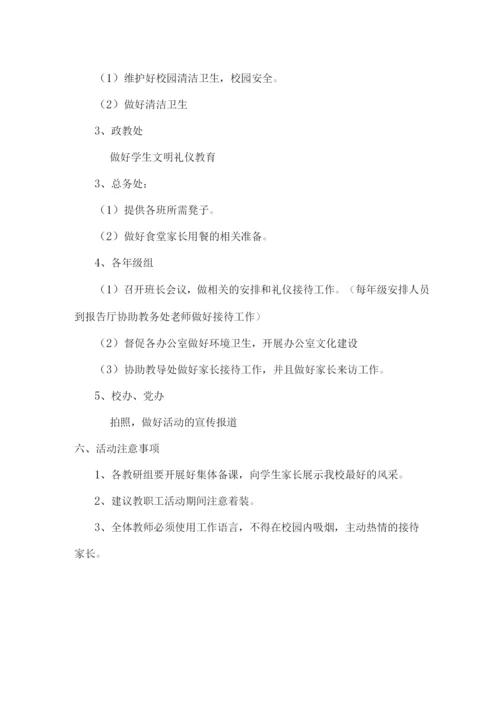 （1）维护好校园清洁卫生，校园安全。

（2）做好清洁卫生

3、政教处

做好学生文明礼仪教育

3、总务处：

（1）提供各班所需凳子。

（2）做好食堂家长用餐的相关准备。

4、各年级组

（1）召开班长会议，做相关的安排和礼仪接待工作。（每年级安排人员到报告厅协助教务处老师做好接待工作）

（2）督促各办公室做好环境卫生，开展办公室文化建设

（3）协助教导处做好家长接待工作，并且做好家长来访工作。

5、校办、党办

拍照，做好活动的宣传报道

六、活动注意事项

1、各教研组要开展好集体备课，向学生家长展示我校最好的风采。

2、建议教职工活动期间注意着装。

3、全体教师必须使用工作语言，不得在校园内吸烟，主动热情的接待家长。